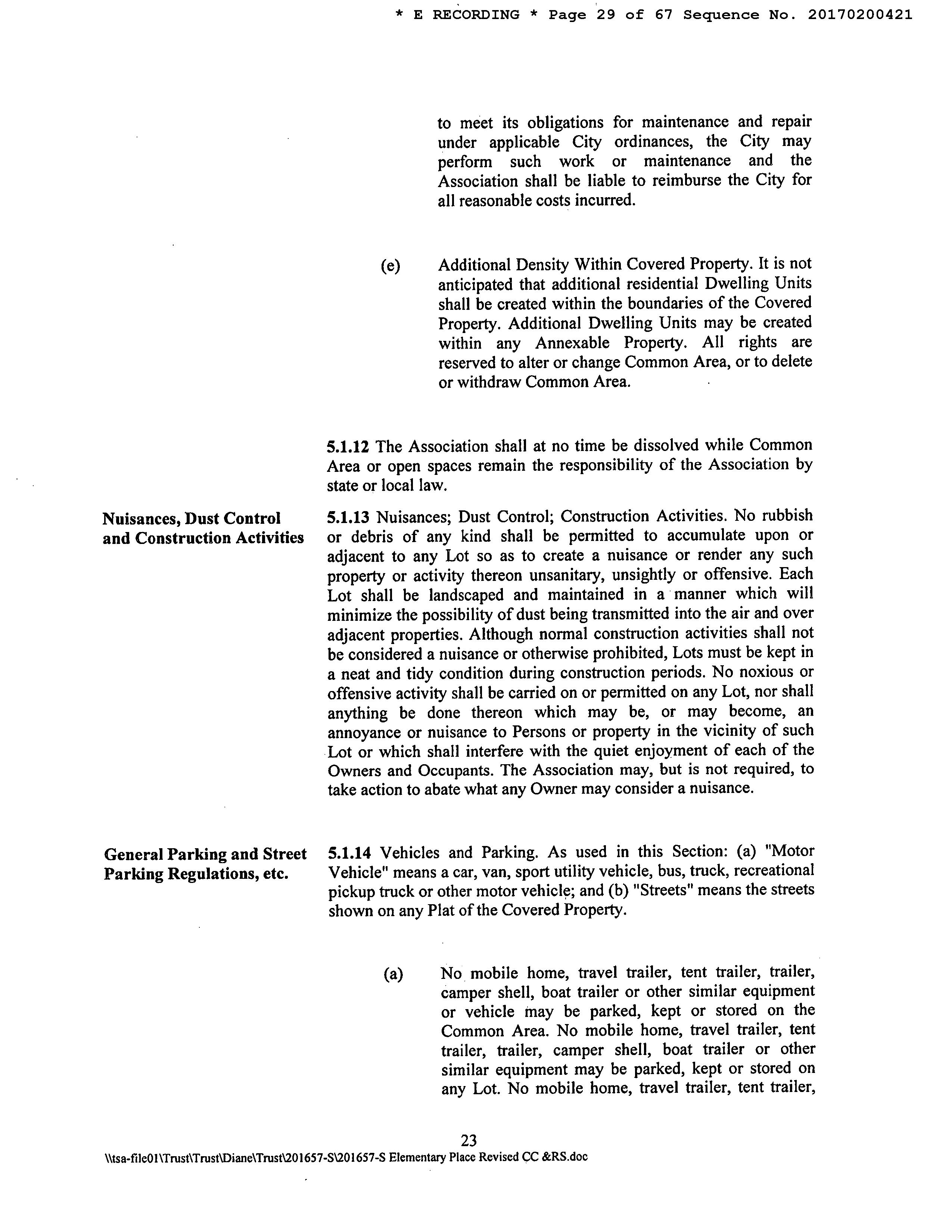 * E RECORDING * Page 29 of 67 Sequence No. 20170200421

to meet its obligations for maintenance and repair under applicable City ordinances, the City may perform such work or maintenance and the Association shall be liable to reimburse the City for all reasonable costs incurred.

(e) Additional Density Within Covered Property. It is not anticipated that additional residential Dwelling Units shall be created within the boundaries of the Covered Property. Additional Dwelling Units may be created within any Annexable Property. All rights are reserved to alter or change Common Area, or to delete or withdraw Common Area.

5.1.12 The Association shall at no time be dissolved while Common Area or open spaces remain the responsibility of the Association by state or local law.

Nuisances, Dust Control and Construction Activities

5.1.13 Nuisances; Dust Control; Construction Activities. No rubbish or debris of any kind shall be permitted to accumulate upon or adjacent to any Lot so as to create a nuisance or render any such property or activity thereon unsanitary, unsightly or offensive. Each Lot shall be landscaped and maintained in a manner which will minimize the possibility of dust being transmitted into the air and over adjacent properties. Although normal construction activities shall not be considered a nuisance or otherwise prohibited, Lots must be kept in a neat and tidy condition during construction periods. No noxious or offensive activity shall be carried on or permitted on any Lot, nor shall anything be done thereon which may be, or may become, an annoyance or nuisance to Persons or property in the vicinity of such Lot or which shall interfere with the quiet enjoyment of each of the Owners and Occupants. The Association may, but is not required, to take action to abate what any Owner may consider a nuisance.

General Parking and Street Parking Regulations, etc.

5.1.14 Vehicles and Parking. As used in this Section: (a) "Motor Vehicle" means a car, van, sport utility vehicle, bus, truck, recreational pickup truck or other motor vehicle; and (b) "Streets" means the streets shown on any Plat of the Covered Property.

(a) No mobile home, travel trailer, tent trailer, trailer, camper shell, boat trailer or other similar equipment or vehicle may be parked, kept or stored on the Common Area. No mobile home, travel trailer, tent trailer, trailer, camper shell, boat trailer or other similar equipment may be parked, kept or stored on any Lot. No mobile home, travel trailer, tent trailer,

23

\\tsa-file01\Trust\Trust\Diane\Trust\201657-S\201657-S Elementary Place Revised CC &RS.doc